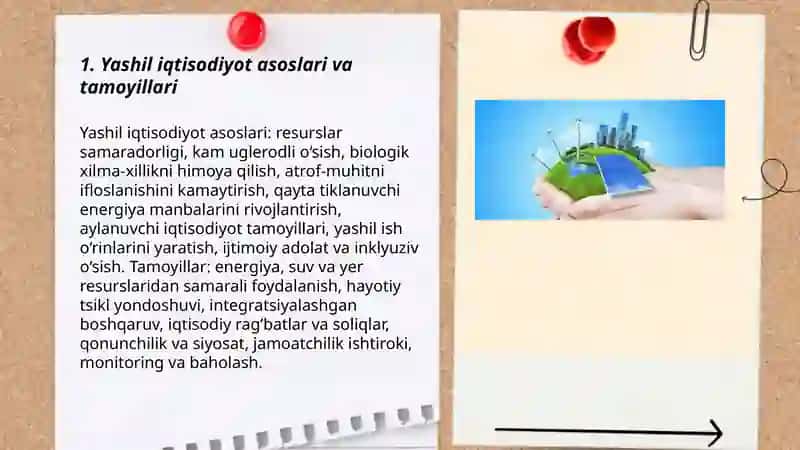 1. Yashil iqtisodiyot asoslari va tamoyillari

Yashil iqtisodiyot asoslari: resurslar samaradorligi, kam uglerodli o'sish, biologik xilma-xillikni himoya qilish, atrof-muhitni ifloslanishini kamaytirish, qayta tiklanuvchi energiya manbalarini rivojlantirish, aylanuvchi iqtisodiyot tamoyillari, yashil ish o'rinlarini yaratish, ijtimoiy adolat va inklyuziv o'sish. Tamoyillar: energiya, suv va yer resurslaridan samarali foydalanish, hayotiy tsikl yondoshuvi, integratsiyalashgan boshqaruv, iqtisodiy rag'batlar va soliqlar, qonunchilik va siyosat, jamoatchilik ishtiroki, monitoring va baholash.